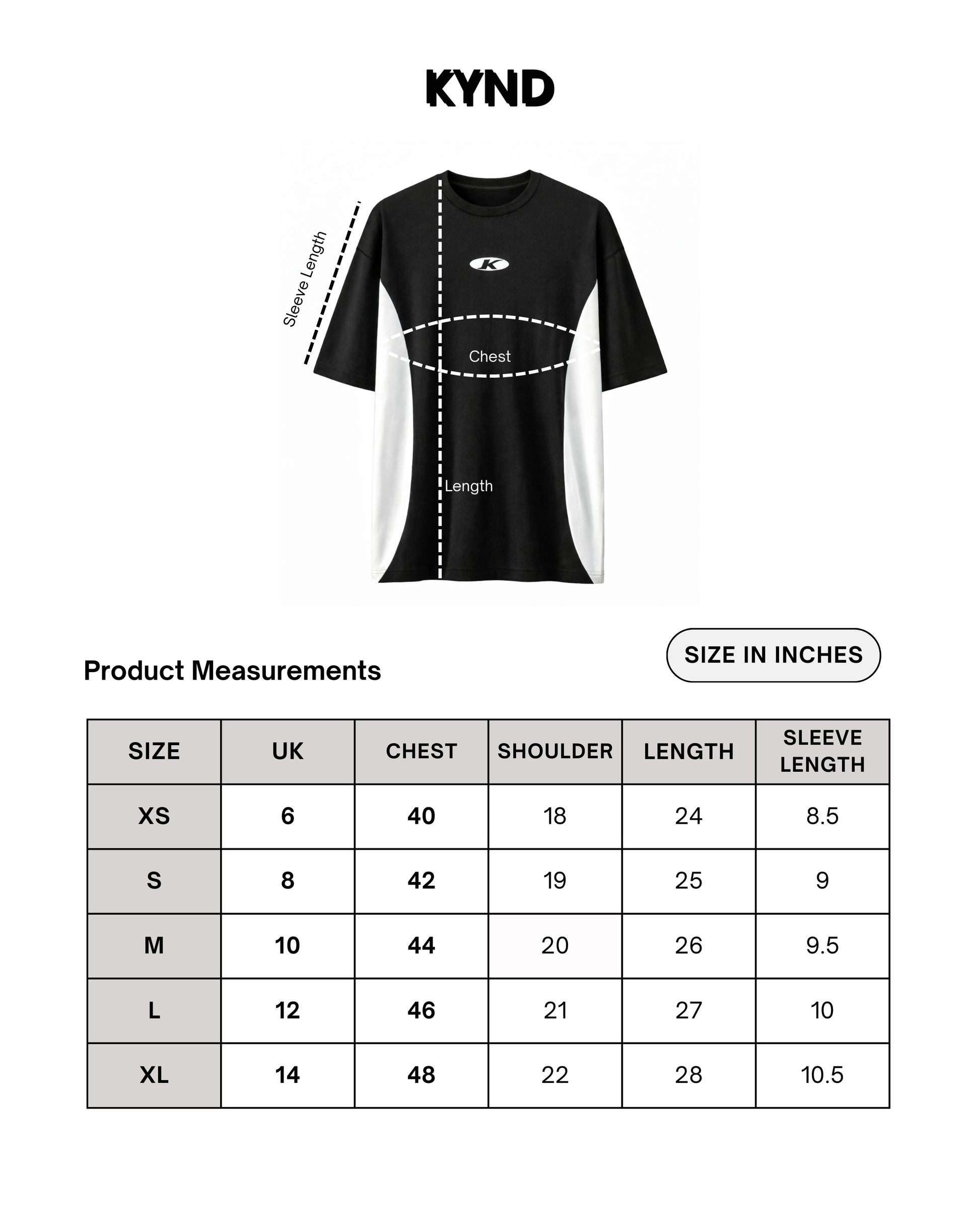 KYND

Sleeve Length

K

Chest

Length

Product Measurements

SIZE IN INCHES

| SIZE | UK | CHEST | SHOULDER | LENGTH | SLEEVE LENGTH |
|---|---|---|---|---|---|
| XS | 6 | 40 | 18 | 24 | 8.5 |
| S | 8 | 42 | 19 | 25 | 9 |
| M | 10 | 44 | 20 | 26 | 9.5 |
| L | 12 | 46 | 21 | 27 | 10 |
| XL | 14 | 48 | 22 | 28 | 10.5 |